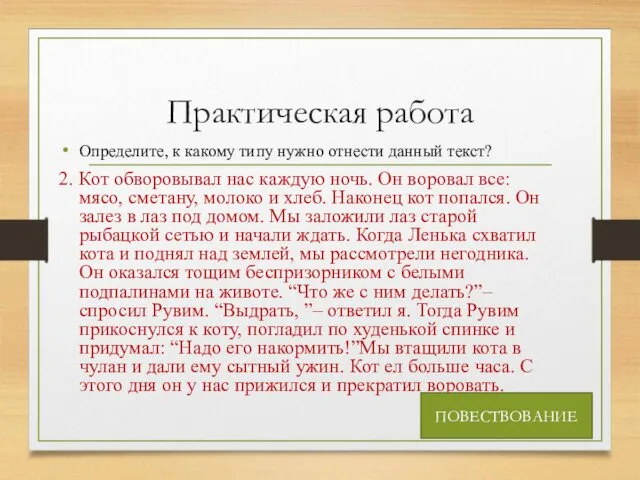 Практическая работа

• Определите, к какому типу нужно отнести данный текст?

2. Кот обворовывал нас каждую ночь. Он воровал все: мясо, сметану, молоко и хлеб. Наконец кот попался. Он залез в лаз под домом. Мы заложили лаз старой рыбацкой сетью и начали ждать. Когда Ленька схватил кота и поднял над землей, мы рассмотрели негодника. Он оказался тощим беспризорником с белыми подпалинами на животе. “Что же с ним делать?”– спросил Рувим. “Выдрать, ”– ответил я. Тогда Рувим прикоснулся к коту, погладил по худенькой спинке и придумал: “Надо его накормить!”Мы втащили кота в чулан и дали ему сытный ужин. Кот ел больше часа. С этого дня он у нас прижился и прекратил воровать.

ПОВЕСТВОВАНИЕ